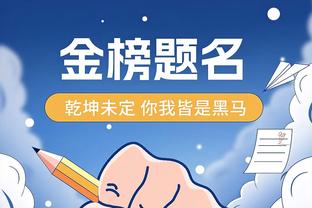 金榜题名

乾坤未定 你我皆是黑马